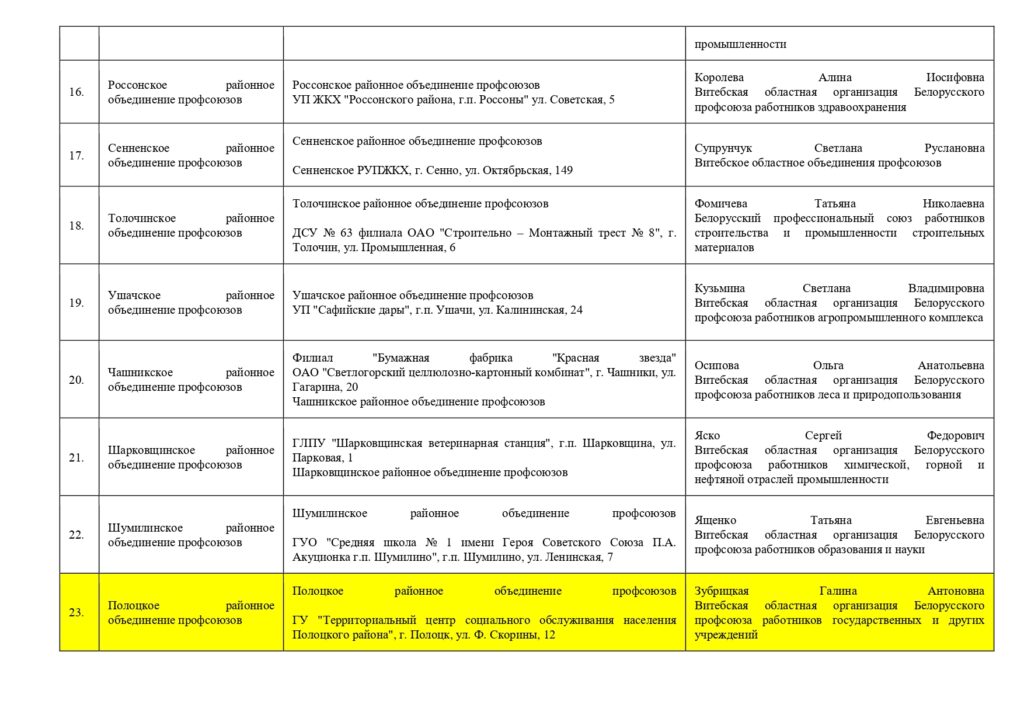 | | | | промышленности |
|---|---|---|---|
| 16. | Россонское районное объединение профсоюзов | Россонское районное объединение профсоюзов УП ЖКХ "Россонского района, г.п. Россоны" ул. Советская, 5 | Королева Алина Иосифовна Витебская областная организация Белорусского профсоюза работников здравоохранения |
| 17. | Сенненское районное объединение профсоюзов | Сенненское районное объединение профсоюзов Сенненское РУПЖКХ, г. Сенно, ул. Октябрьская, 149 | Супрунчук Светлана Руслановна Витебское областное объединения профсоюзов |
| 18. | Толочинское районное объединение профсоюзов | Толочинское районное объединение профсоюзов ДСУ № 63 филиала ОАО "Строительно – Монтажный трест № 8", г. Толочин, ул. Промышленная, 6 | Фомичева Татьяна Николаевна Белорусский профессиональный союз работников строительства и промышленности строительных материалов |
| 19. | Ушачское районное объединение профсоюзов | Ушачское районное объединение профсоюзов УП "Сафийские дары", г.п. Ушачи, ул. Калининская, 24 | Кузьмина Светлана Владимировна Витебская областная организация Белорусского профсоюза работников агропромышленного комплекса |
| 20. | Чашникское районное объединение профсоюзов | Филиал "Бумажная фабрика "Красная звезда" ОАО "Светлогорский целлюлозно-картонный комбинат", г. Чашники, ул. Гагарина, 20 Чашникское районное объединение профсоюзов | Осипова Ольга Анатольевна Витебская областная организация Белорусского профсоюза работников леса и природопользования |
| 21. | Шарковщинское районное объединение профсоюзов | ГЛПУ "Шарковщинская ветеринарная станция", г.п. Шарковщина, ул. Парковая, 1 Шарковщинское районное объединение профсоюзов | Яско Сергей Федорович Витебская областная организация Белорусского профсоюза работников химической, горной и нефтяной отраслей промышленности |
| 22. | Шумилинское районное объединение профсоюзов | Шумилинское районное объединение профсоюзов ГУО "Средняя школа № 1 имени Героя Советского Союза П.А. Акуционка г.п. Шумилино", г.п. Шумилино, ул. Ленинская, 7 | Ященко Татьяна Евгеньевна Витебская областная организация Белорусского профсоюза работников образования и науки |
| 23. | Полоцкое районное объединение профсоюзов | Полоцкое районное объединение профсоюзов ГУ "Территориальный центр социального обслуживания населения Полоцкого района", г. Полоцк, ул. Ф. Скорины, 12 | Зубрицкая Галина Антоновна Витебская областная организация Белорусского профсоюза работников государственных и других учреждений |